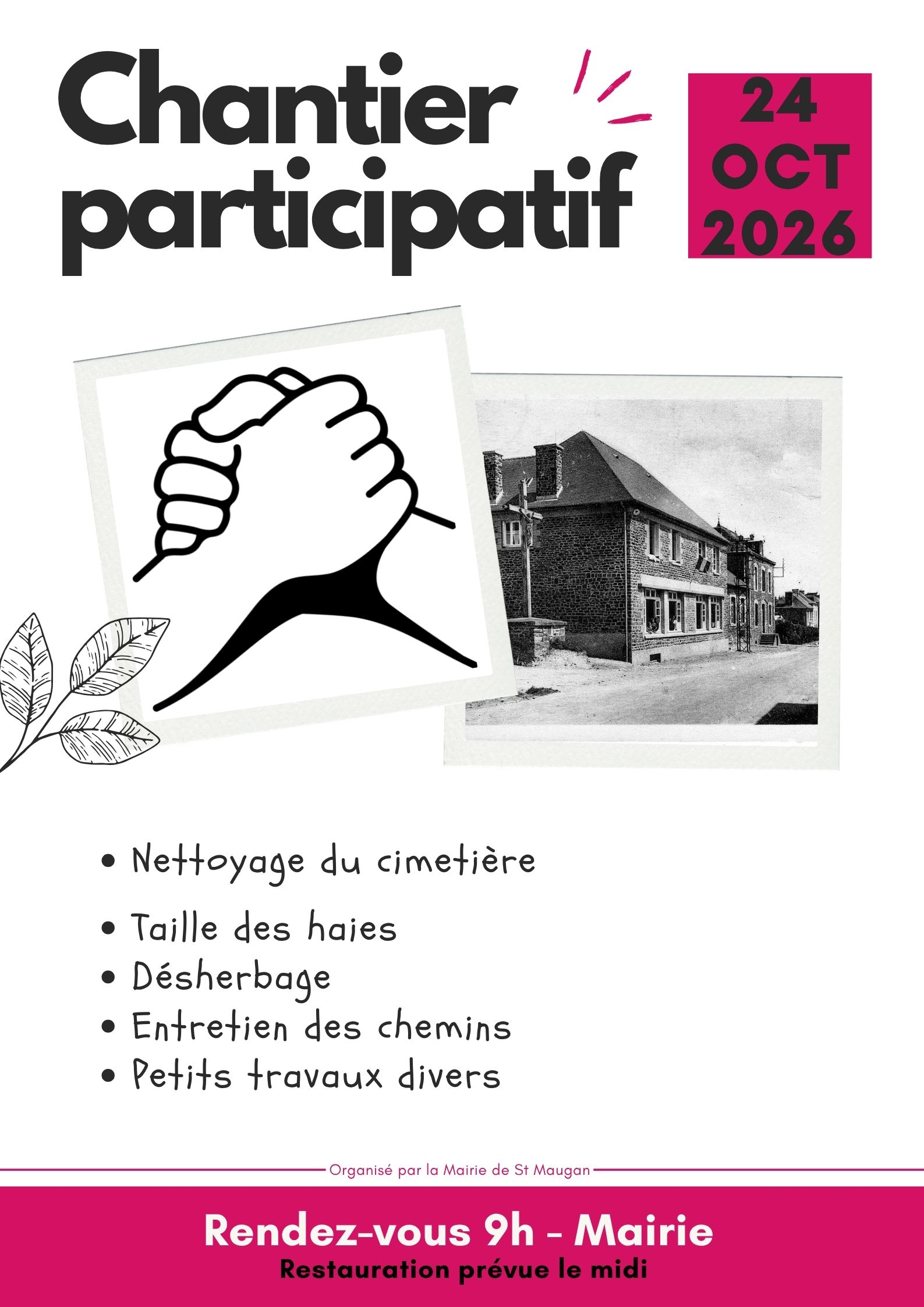 Chantier participatif

24 OCT 2026

• Nettoyage du cimetière

• Taille des haies
• Désherbage
• Entretien des chemins
• Petits travaux divers

Organisé par la Mairie de St Maugan

Rendez-vous 9h - Mairie
Restauration prévue le midi